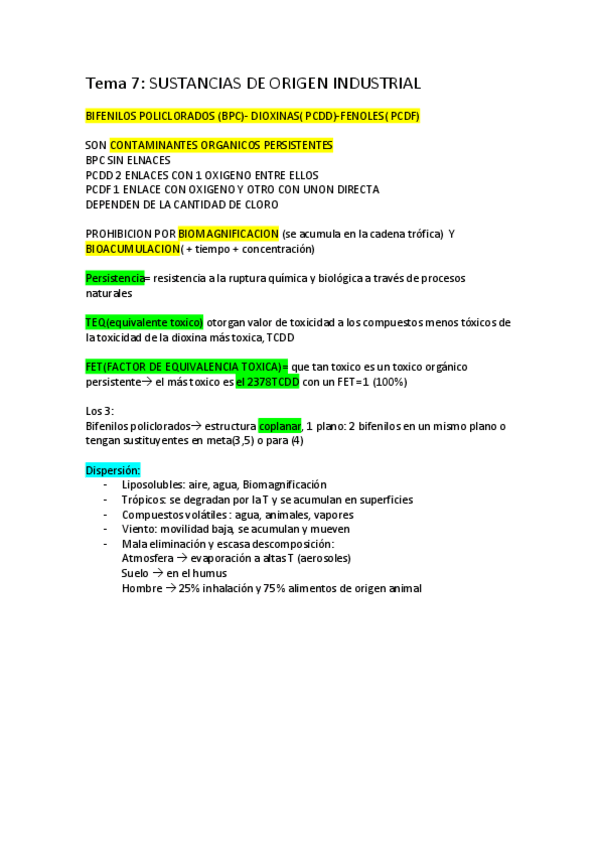 Tema 7: SUSTANCIAS DE ORIGEN INDUSTRIAL

BIFENILOS POLICLORADOS (BPC)- DIOXINAS( PCDD)-FENOLES( PCDF)

SON CONTAMINANTES ORGANICOS PERSISTENTES
BPC SIN ELNACES
PCDD 2 ENLACES CON 1 OXIGENO ENTRE ELLOS
PCDF 1 ENLACE CON OXIGENO Y OTRO CON UNON DIRECTA
DEPENDEN DE LA CANTIDAD DE CLORO

PROHIBICION POR BIOMAGNIFICACION (se acumula en la cadena trófica) Y BIOACUMULACION( + tiempo + concentración)

Persistencia= resistencia a la ruptura química y biológica a través de procesos naturales

TEQ(equivalente toxico) otorgan valor de toxicidad a los compuestos menos tóxicos de la toxicidad de la dioxina más toxica, TCDD

FET(FACTOR DE EQUIVALENCIA TOXICA)= que tan toxico es un toxico orgánico persistente→ el más toxico es el 2378TCDD con un FET=1 (100%)

Los 3:
Bifenilos policlorados→ estructura coplanar, 1 plano: 2 bifenilos en un mismo plano o tengan sustituyentes en meta(3,5) o para (4)

Dispersión:
- Liposolubles: aire, agua, Biomagnificación
- Trópicos: se degradan por la T y se acumulan en superficies
- Compuestos volátiles : agua, animales, vapores
- Viento: movilidad baja, se acumulan y mueven
- Mala eliminación y escasa descomposición:
Atmosfera → evaporación a altas T (aerosoles)
Suelo → en el humus
Hombre → 25% inhalación y 75% alimentos de origen animal